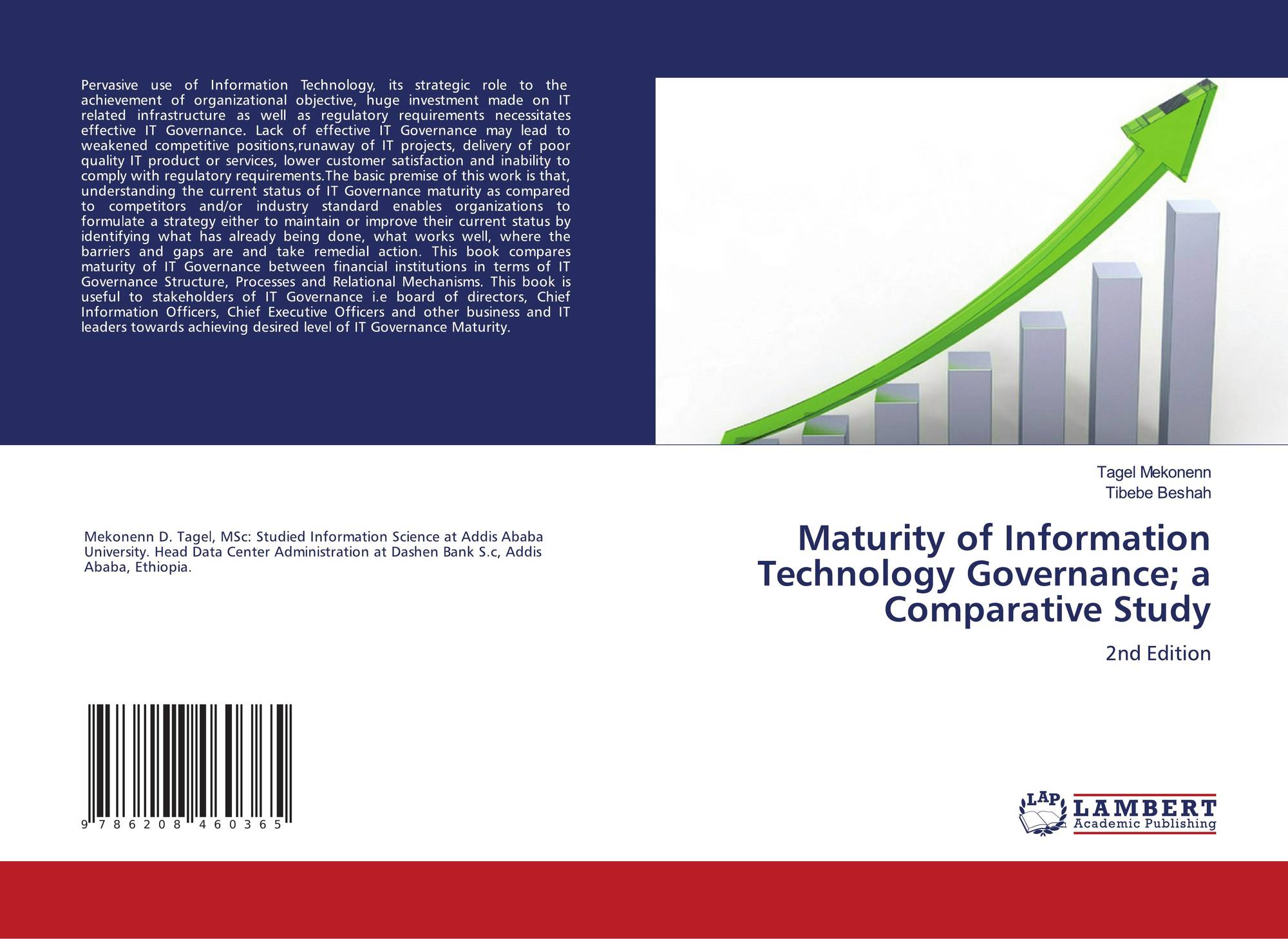 Pervasive use of Information Technology, its strategic role to the achievement of organizational objective, huge investment made on IT related infrastructure as well as regulatory requirements necessitates effective IT Governance. Lack of effective IT Governance may lead to weakened competitive positions,runaway of IT projects, delivery of poor quality IT product or services, lower customer satisfaction and inability to comply with regulatory requirements.The basic premise of this work is that, understanding the current status of IT Governance maturity as compared to competitors and/or industry standard enables organizations to formulate a strategy either to maintain or improve their current status by identifying what has already being done, what works well, where the barriers and gaps are and take remedial action. This book compares maturity of IT Governance between financial institutions in terms of IT Governance Structure, Processes and Relational Mechanisms. This book is useful to stakeholders of IT Governance i.e board of directors, Chief Information Officers, Chief Executive Officers and other business and IT leaders towards achieving desired level of IT Governance Maturity.

Mekonenn D. Tagel, MSc: Studied Information Science at Addis Ababa University. Head Data Center Administration at Dashen Bank S.c, Addis Ababa, Ethiopia.

9 786208 460365

Tagel Mekonenn
Tibebe Beshah

Maturity of Information Technology Governance; a Comparative Study

2nd Edition

LAP
LAMBERT
Academic Publishing